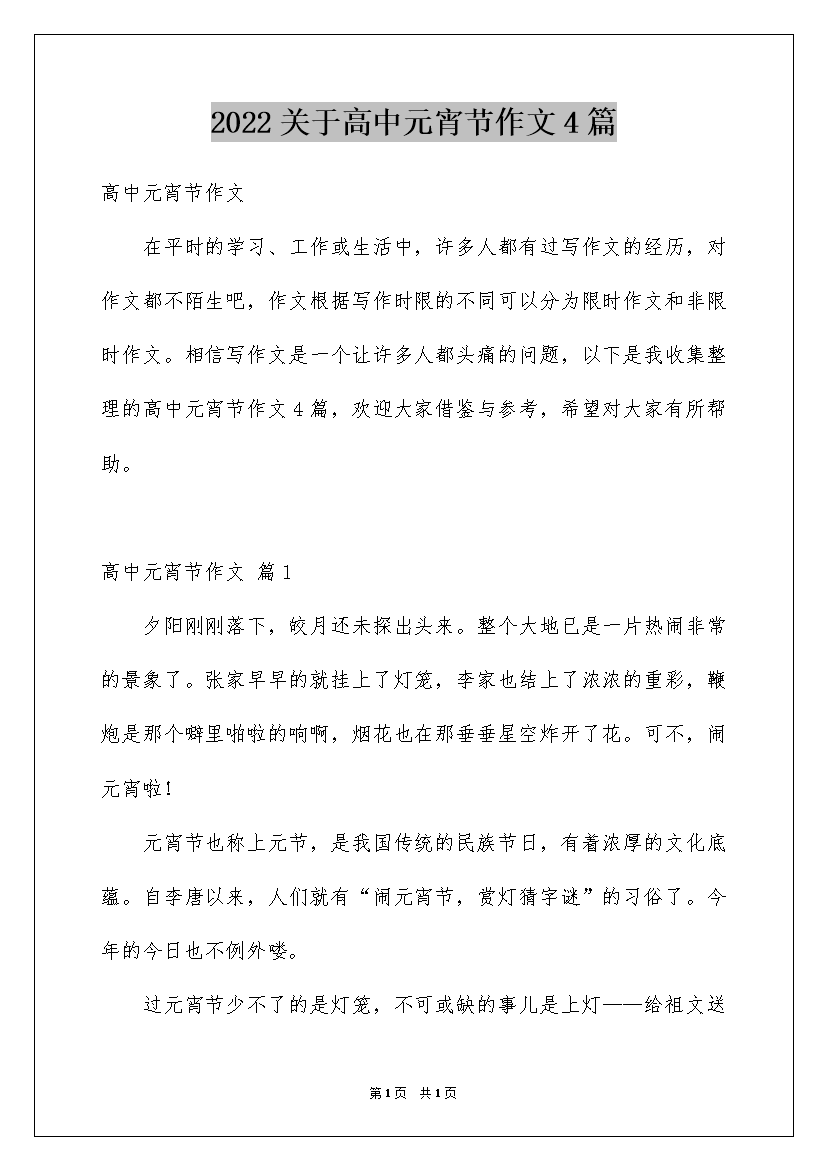 2022关于高中元宵节作文4篇

高中元宵节作文

在平时的学习、工作或生活中，许多人都有过写作文的经历，对作文都不陌生吧，作文根据写作时限的不同可以分为限时作文和非限时作文。相信写作文是一个让许多人都头痛的问题，以下是我收集整理的高中元宵节作文4篇，欢迎大家借鉴与参考，希望对大家有所帮助。

高中元宵节作文 篇1

夕阳刚刚落下，皎月还未探出头来。整个大地已是一片热闹非常的景象了。张家早早的就挂上了灯笼，李家也结上了浓浓的重彩，鞭炮是那个噼里啪啦的响啊，烟花也在那垂垂星空炸开了花。可不，闹元宵啦！

元宵节也称上元节，是我国传统的民族节日，有着浓厚的文化底蕴。自李唐以来，人们就有“闹元宵节，赏灯猜字谜”的习俗了。今年的今日也不例外喽。

过元宵节少不了的是灯笼，不可或缺的事儿是上灯——给祖文送

第1页 共1页